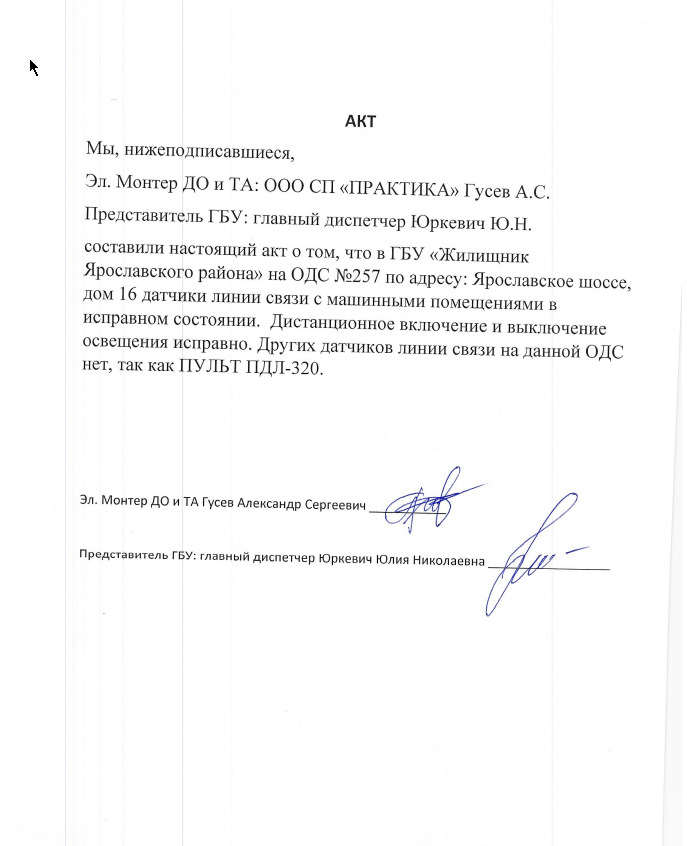 АКТ

Мы, нижеподписавшиеся,

Эл. Монтер ДО и ТА: ООО СП «ПРАКТИКА» Гусев А.С.

Представитель ГБУ: главный диспетчер Юркевич Ю.Н.

составили настоящий акт о том, что в ГБУ «Жилищник Ярославского района» на ОДС №257 по адресу: Ярославское шоссе, дом 16 датчики линии связи с машинными помещениями в исправном состоянии. Дистанционное включение и выключение освещения исправно. Других датчиков линии связи на данной ОДС нет, так как ПУЛЬТ ПДЛ-320.

Эл. Монтер ДО и ТА Гусев Александр Сергеевич

Представитель ГБУ: главный диспетчер Юркевич Юлия Николаевна